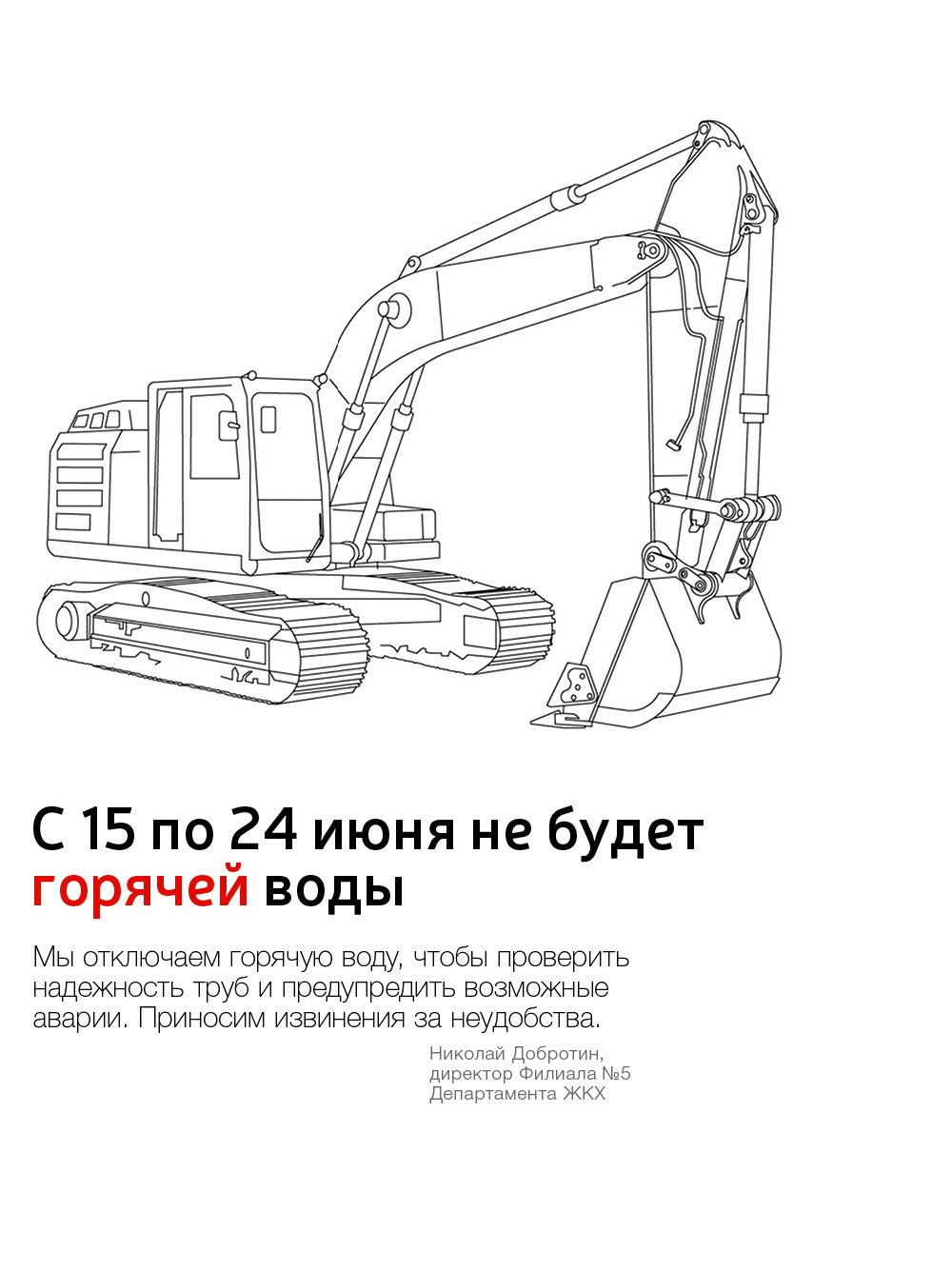 С 15 по 24 июня не будет горячей воды

Мы отключаем горячую воду, чтобы проверить надежность труб и предупредить возможные аварии. Приносим извинения за неудобства.

Николай Добротин,
директор Филиала №5
Департамента ЖКХ